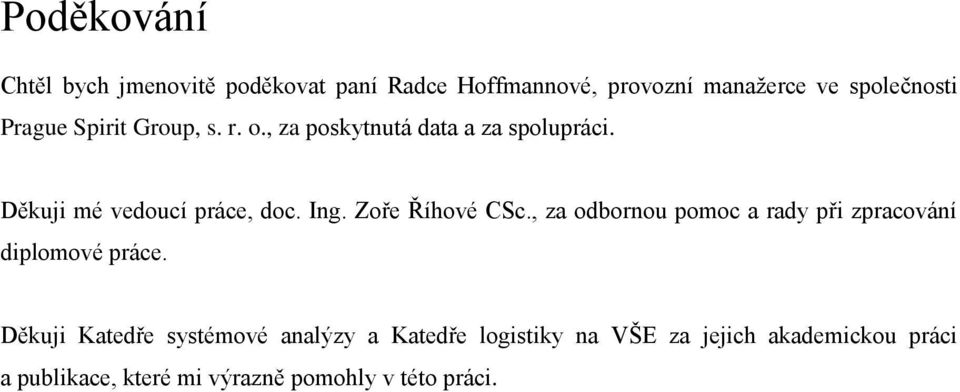 Poděkování

Chtěl bych jmenovitě poděkovat paní Radce Hoffmannové, provozní manažerce ve společnosti Prague Spirit Group, s. r. o., za poskytnutá data a za spolupráci.

Děkuji mé vedoucí práce, doc. Ing. Zoře Říhové CSc., za odbornou pomoc a rady při zpracování diplomové práce.

Děkuji Katedře systémové analýzy a Katedře logistiky na VŠE za jejich akademickou práci a publikace, které mi výrazně pomohly v této práci.